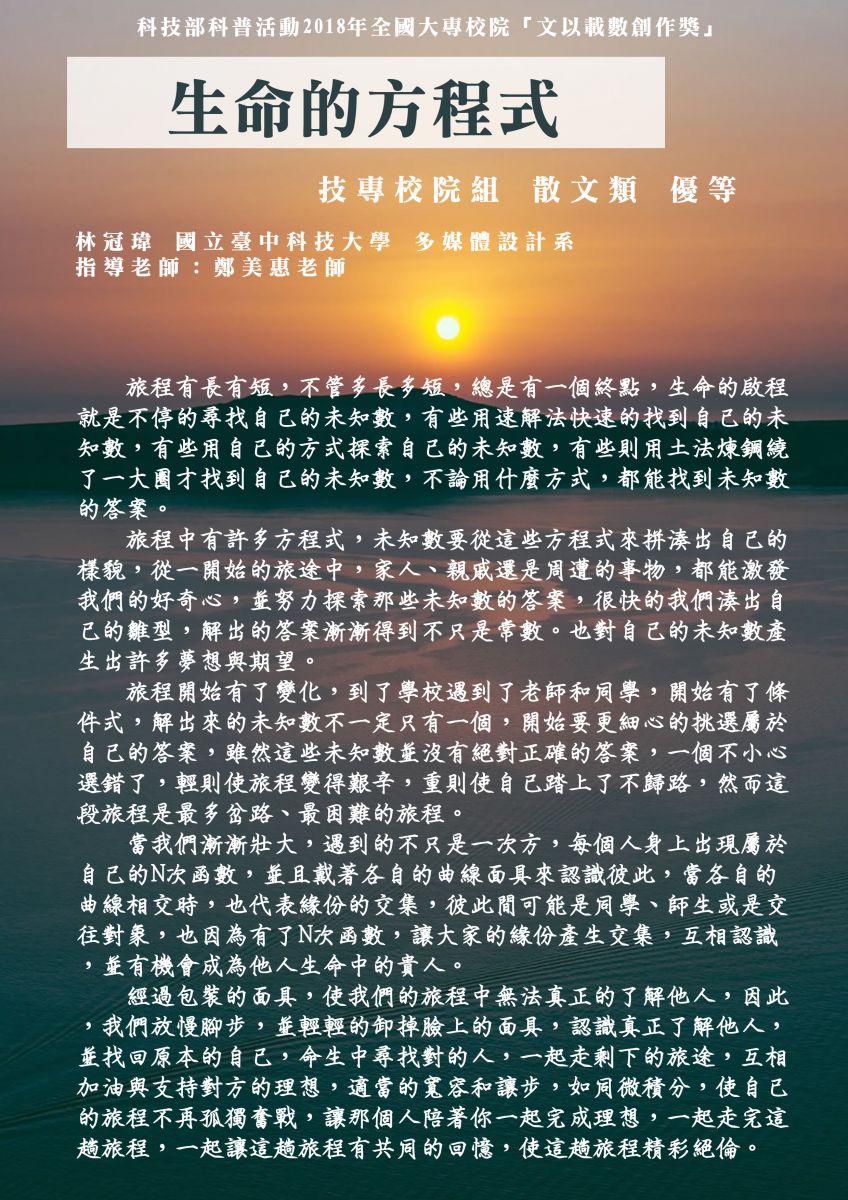 科技部科普活動2018年全國大專校院『文以載數創作獎』

生命的方程式

技專校院組 散文類 優等

林冠瑋 國立臺中科技大學 多媒體設計系
指導老師：鄭美惠老師

旅程有長有短，不管多長多短，總是有一個終點，生命的啟程就是不停的尋找自己的未知數，有些用速解法快速的找到自己的未知數，有些用自己的方式探索自己的未知數，有些則用土法煉鋼繞了一大圈才找到自己的未知數，不論用什麼方式，都能找到未知數的答案。

旅程中有許多方程式，未知數要從這些方程式來拼湊出自己的樣貌，從一開始的旅途中，家人、親戚還是周遭的事物，都能激發我們的好奇心，並努力探索那些未知數的答案，很快的我們湊出自己的雛型，解出的答案漸漸得到不只是常數。也對自己的未知數產生出許多夢想與期望。

旅程開始有了變化，到了學校遇到了老師和同學，開始有了條件式，解出來的未知數不一定只有一個，開始要更細心的挑選屬於自己的答案，雖然這些未知數並沒有絕對正確的答案，一個不小心選錯了，輕則使旅程變得艱辛，重則使自己踏上了不歸路，然而這段旅程是最多岔路、最困難的旅程。

當我們漸漸壯大，遇到的不只是一次方，每個人身上出現屬於自己的N次函數，並且戴著各自的曲線面具來認識彼此，當各自的曲線相交時，也代表緣份的交集，彼此間可能是同學、師生或是交往對象，也因為有了N次函數，讓大家的緣份產生交集，互相認識，並有機會成為他人生命中的貴人。

經過包裝的面具，使我們的旅程中無法真正的了解他人，因此，我們放慢腳步，並輕輕的卸掉臉上的面具，認識真正了解他人，並找回原本的自己，命生中尋找對的人，一起走剩下的旅途，互相加油與支持對方的理想，適當的寬容和讓步，如同微積分，使自己的旅程不再孤獨奮戰，讓那個人陪著你一起完成理想，一起走完這趟旅程，一起讓這趟旅程有共同的回憶，使這趟旅程精彩絕倫。